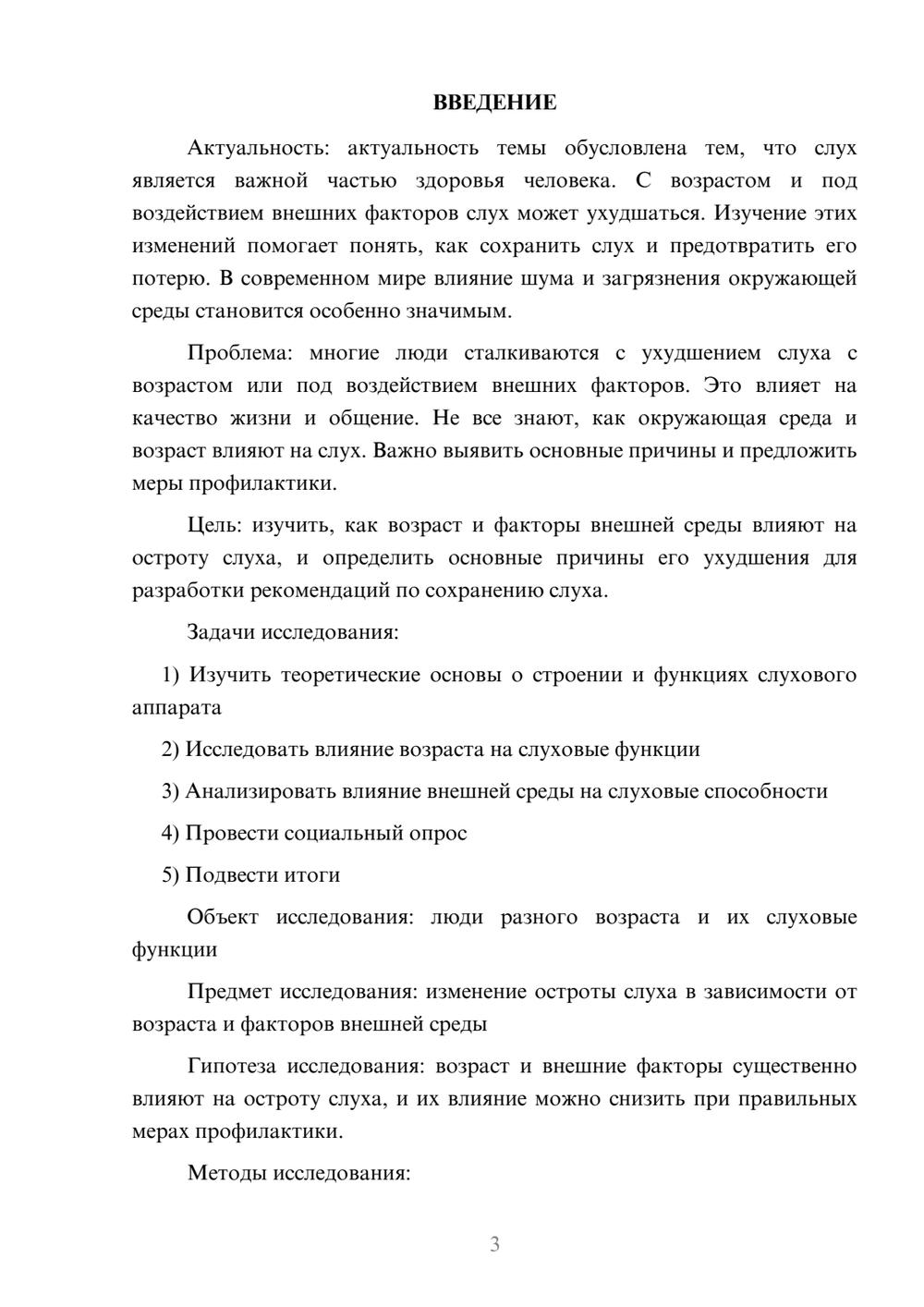 ВВЕДЕНИЕ

Актуальность: актуальность темы обусловлена тем, что слух является важной частью здоровья человека. С возрастом и под воздействием внешних факторов слух может ухудшаться. Изучение этих изменений помогает понять, как сохранить слух и предотвратить его потерю. В современном мире влияние шума и загрязнения окружающей среды становится особенно значимым.

Проблема: многие люди сталкиваются с ухудшением слуха с возрастом или под воздействием внешних факторов. Это влияет на качество жизни и общение. Не все знают, как окружающая среда и возраст влияют на слух. Важно выявить основные причины и предложить меры профилактики.

Цель: изучить, как возраст и факторы внешней среды влияют на остроту слуха, и определить основные причины его ухудшения для разработки рекомендаций по сохранению слуха.

Задачи исследования:

1) Изучить теоретические основы о строении и функциях слухового аппарата

2) Исследовать влияние возраста на слуховые функции

3) Анализировать влияние внешней среды на слуховые способности

4) Провести социальный опрос

5) Подвести итоги

Объект исследования: люди разного возраста и их слуховые функции

Предмет исследования: изменение остроты слуха в зависимости от возраста и факторов внешней среды

Гипотеза исследования: возраст и внешние факторы существенно влияют на остроту слуха, и их влияние можно снизить при правильных мерах профилактики.

Методы исследования:

3